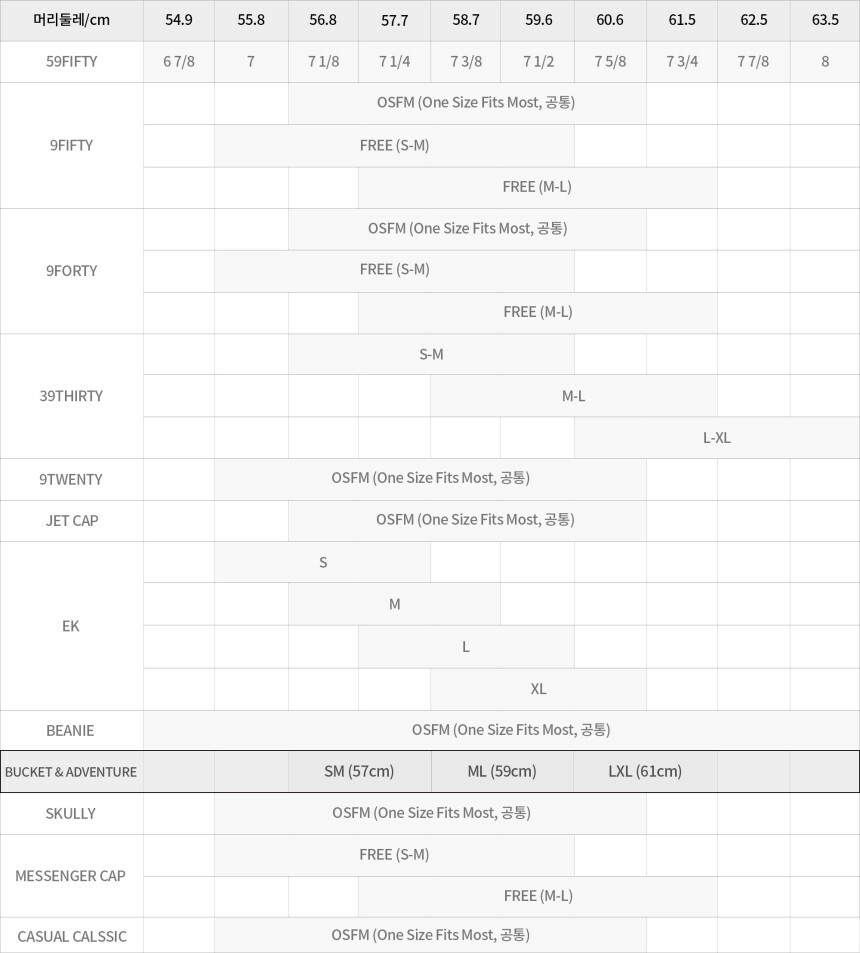 | 머리둘레/cm | 54.9 | 55.8 | 56.8 | 57.7 | 58.7 | 59.6 | 60.6 | 61.5 | 62.5 | 63.5 |
|---|---|---|---|---|---|---|---|---|---|---|
| 59FIFTY | 6 7/8 | 7 | 7 1/8 | 7 1/4 | 7 3/8 | 7 1/2 | 7 5/8 | 7 3/4 | 7 7/8 | 8 |
| 9FIFTY | | | OSFM (One Size Fits Most, 공통) | | | | | | | |
| | | FREE (S-M) | | | | | | | | |
| | | | | FREE (M-L) | | | | | | |
| 9FORTY | | | OSFM (One Size Fits Most, 공통) | | | | | | | |
| | | FREE (S-M) | | | | | | | | |
| | | | | FREE (M-L) | | | | | | |
| 39THIRTY | | | S-M | | | | | | | |
| | | | | | M-L | | | | | |
| | | | | | | | L-XL | | | |
| 9TWENTY | | OSFM (One Size Fits Most, 공통) | | | | | | | | |
| JET CAP | | | OSFM (One Size Fits Most, 공통) | | | | | | | |
| EK | | S | | | | | | | | |
| | | | M | | | | | | | |
| | | | | L | | | | | | |
| | | | | | XL | | | | | |
| BEANIE | OSFM (One Size Fits Most, 공통) | | | | | | | | | |
| BUCKET & ADVENTURE | | | SM (57cm) | | ML (59cm) | | LXL (61cm) | | | |
| SKULLY | | OSFM (One Size Fits Most, 공통) | | | | | | | | |
| MESSENGER CAP | | FREE (S-M) | | | | | | | | |
| | | | | FREE (M-L) | | | | | | |
| CASUAL CALSSIC | | OSFM (One Size Fits Most, 공통) | | | | | | | | |